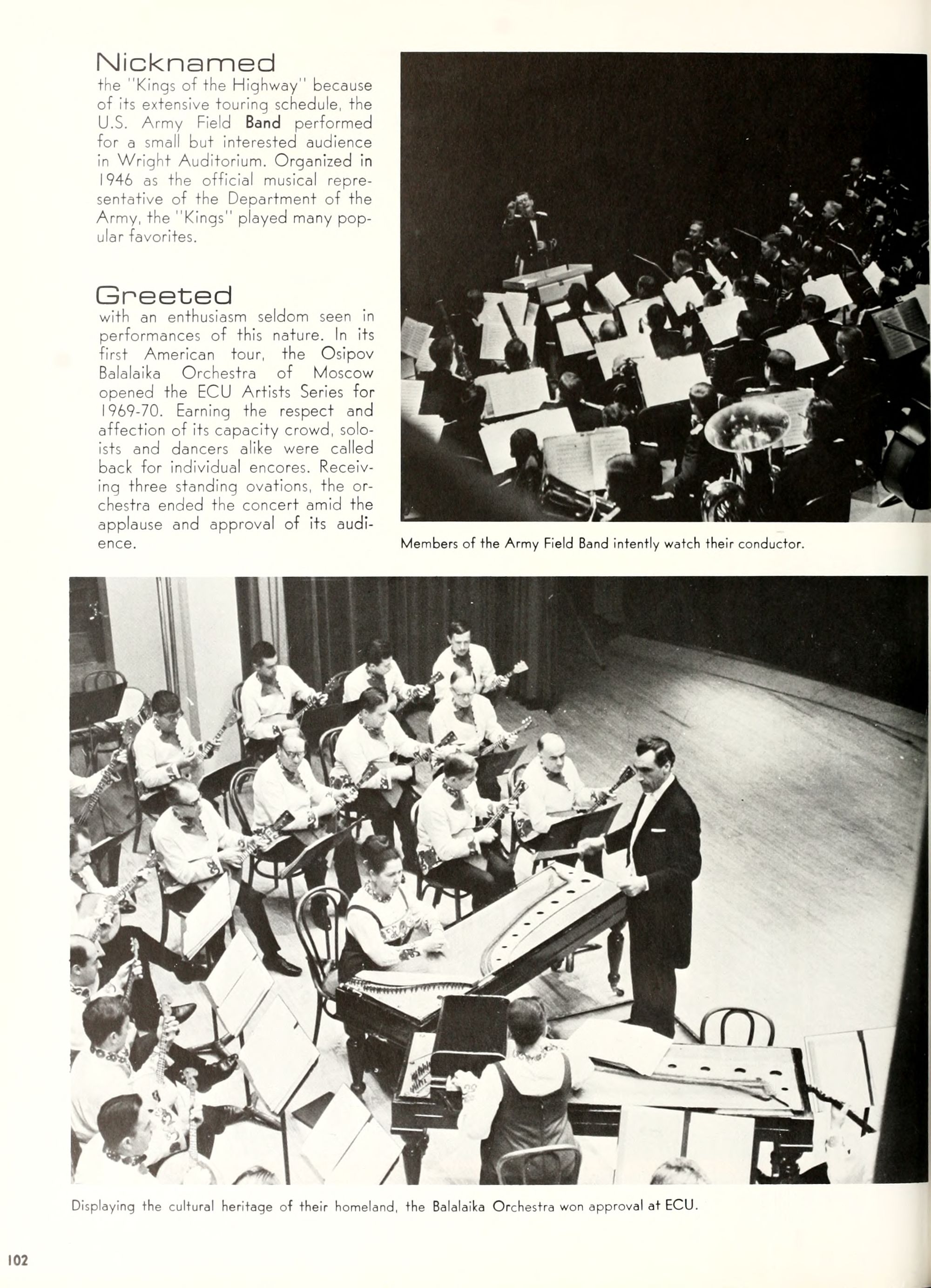 Nicknamed
the "Kings of the Highway" because of its extensive touring schedule, the U.S. Army Field Band performed for a small but interested audience in Wright Auditorium. Organized in 1946 as the official musical representative of the Department of the Army, the "Kings" played many popular favorites.

Greeted
with an enthusiasm seldom seen in performances of this nature. In its first American tour, the Osipov Balalaika Orchestra of Moscow opened the ECU Artists Series for 1969-70. Earning the respect and affection of its capacity crowd, soloists and dancers alike were called back for individual encores. Receiving three standing ovations, the orchestra ended the concert amid the applause and approval of its audience.

Members of the Army Field Band intently watch their conductor.

Displaying the cultural heritage of their homeland, the Balalaika Orchestra won approval at ECU.

102